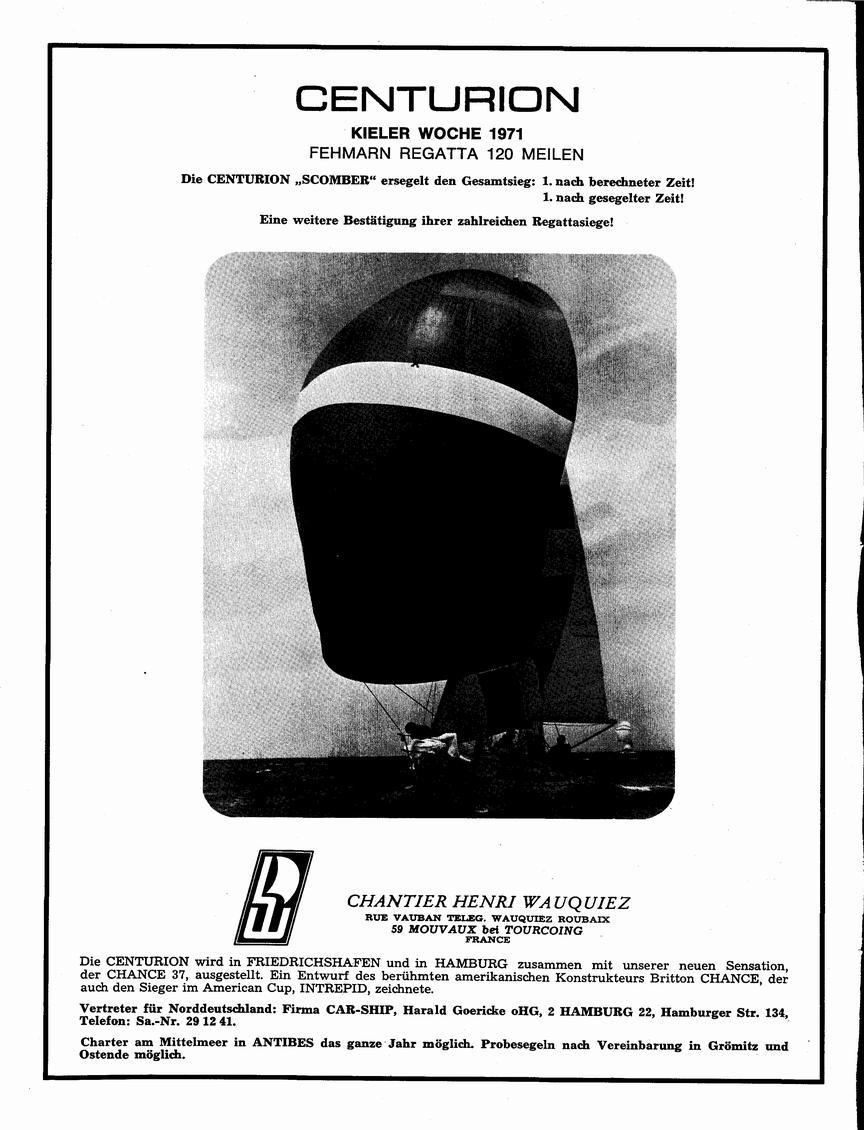 CENTURION

KIELER WOCHE 1971
FEHMARN REGATTA 120 MEILEN

Die CENTURION „SCOMBER“ ersegelt den Gesamtsieg: 1. nach berechneter Zeit!
1. nach gesegelter Zeit!

Eine weitere Bestätigung ihrer zahlreichen Regattasiege!

CHANTIER HENRI WAUQUIEZ
RUE VAUBAN TELEG. WAUQUIEZ ROUBAIX
59 MOUVAUX bei TOURCOING
FRANCE

Die CENTURION wird in FRIEDRICHSHAFEN und in HAMBURG zusammen mit unserer neuen Sensation, der CHANCE 37, ausgestellt. Ein Entwurf des berühmten amerikanischen Konstrukteurs Britton CHANCE, der auch den Sieger im American Cup, INTREPID, zeichnete.

Vertreter für Norddeutschland: Firma CAR-SHIP, Harald Goericke oHG, 2 HAMBURG 22, Hamburger Str. 134, Telefon: Sa.-Nr. 29 12 41.

Charter am Mittelmeer in ANTIBES das ganze Jahr möglich. Probesegeln nach Vereinbarung in Grömitz und Ostende möglich.